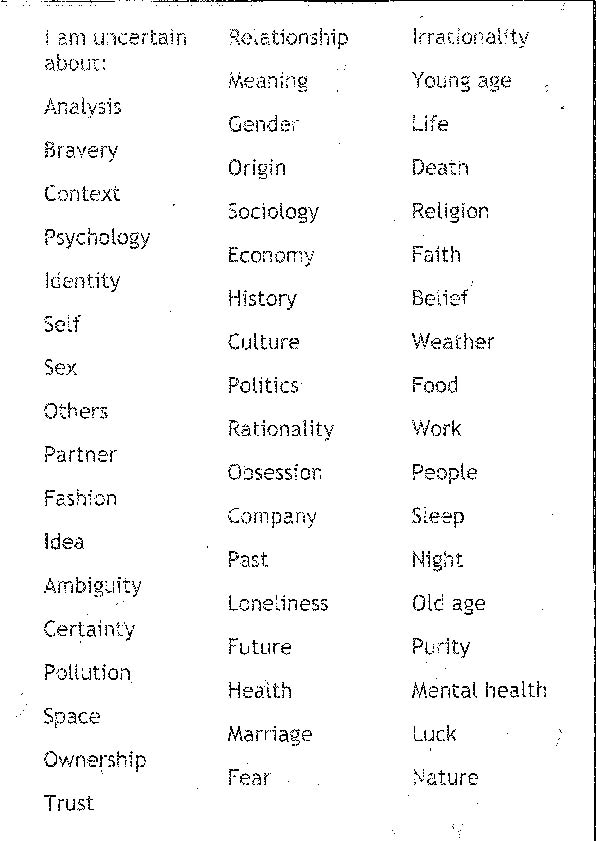 I am uncertain about:

Analysis

Bravery

Context

Psychology

Identity

Self

Sex

Others

Partner

Fashion

Idea

Ambiguity

Certainty

Pollution

Space

Ownership

Trust

Relationship

Meaning

Gender

Origin

Sociology

Economy

History

Culture

Politics

Rationality

Obsession

Company

Past

Loneliness

Future

Health

Marriage

Fear

Irrationality

Young age

Life

Death

Religion

Faith

Belief

Weather

Food

Work

People

Sleep

Night

Old age

Purity

Mental health

Luck

Nature